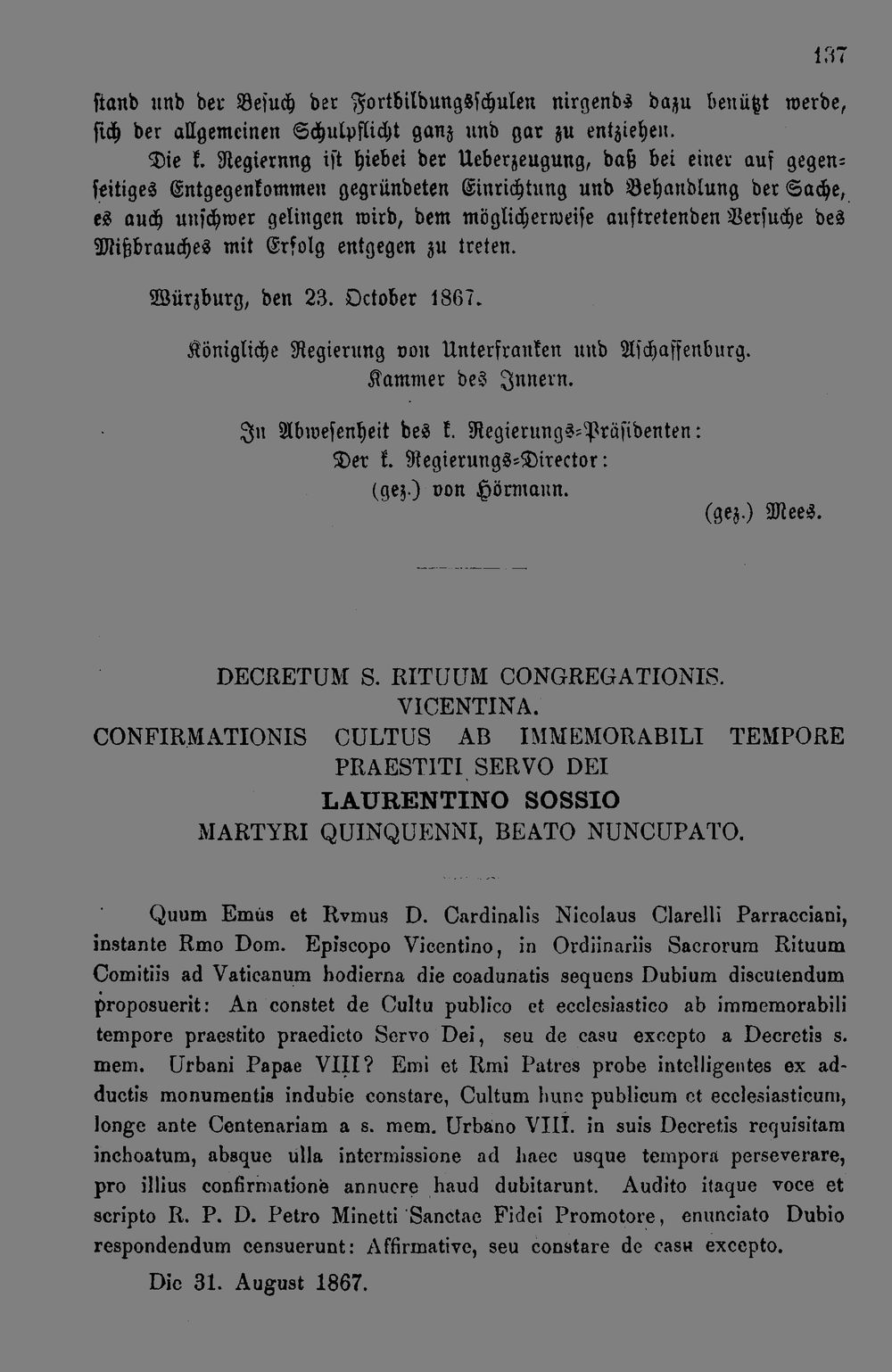 137

stand und der Besuch der Fortbildungsschulen nirgends dazu benützt werde, sich der allgemeinen Schulpflicht ganz und gar zu entziehen.

Die k. Regiernng ist hiebei der Ueberzeugung, daß bei einer auf gegenseitiges Entgegenkommen gegründeten Einrichtung und Behandlung der Sache, es auch unschwer gelingen wird, dem möglicherweise auftretenden Versuche des Mißbrauches mit Erfolg entgegen zu treten.

Würzburg, den 23. October 1867.

Königliche Regierung von Unterfranken und Aschaffenburg.
Kammer des Innern.

In Abwesenheit des k. Regierungs-Präsidenten:
Der k. Regierungs-Director:
(gez.) von Hörmann.
(gez.) Mees.

DECRETUM S. RITUUM CONGREGATIONIS.
VICENTINA.
CONFIRMATIONIS CULTUS AB IMMEMORABILI TEMPORE PRAESTITI SERVO DEI
LAURENTINO SOSSIO
MARTYRI QUINQUENNI, BEATO NUNCUPATO.

Quum Emus et Rvmus D. Cardinalis Nicolaus Clarelli Parracciani, instante Rmo Dom. Episcopo Vicentino, in Ordiinariis Sacrorum Rituum Comitiis ad Vaticanum hodierna die coadunatis sequens Dubium discutendum proposuerit: An constet de Cultu publico et ecclesiastico ab immemorabili tempore praestito praedicto Servo Dei, seu de casu excepto a Decretis s. mem. Urbani Papae VIII? Emi et Rmi Patres probe intelligentes ex adductis monumentis indubie constare, Cultum hunc publicum et ecclesiasticum, longe ante Centenariam a s. mem. Urbano VIII. in suis Decretis requisitam inchoatum, absque ulla intermissione ad haec usque tempora perseverare, pro illius confirmatione annuere haud dubitarunt. Audito itaque voce et scripto R. P. D. Petro Minetti Sanctae Fidei Promotore, enunciato Dubio respondendum censuerunt: Affirmative, seu constare de casu excepto.

Die 31. August 1867.